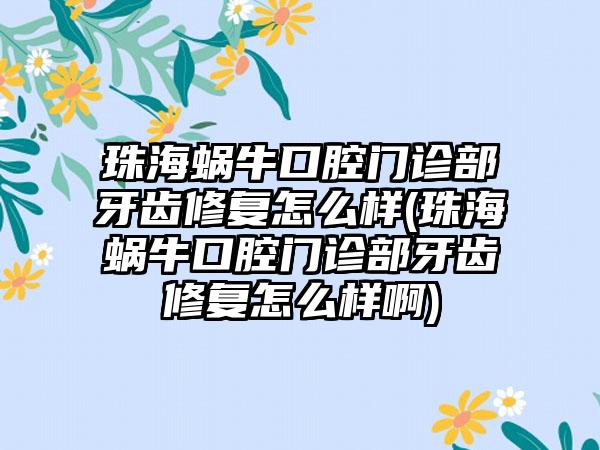 珠海蜗牛口腔门诊部牙齿修复怎么样(珠海蜗牛口腔门诊部牙齿修复怎么样啊)